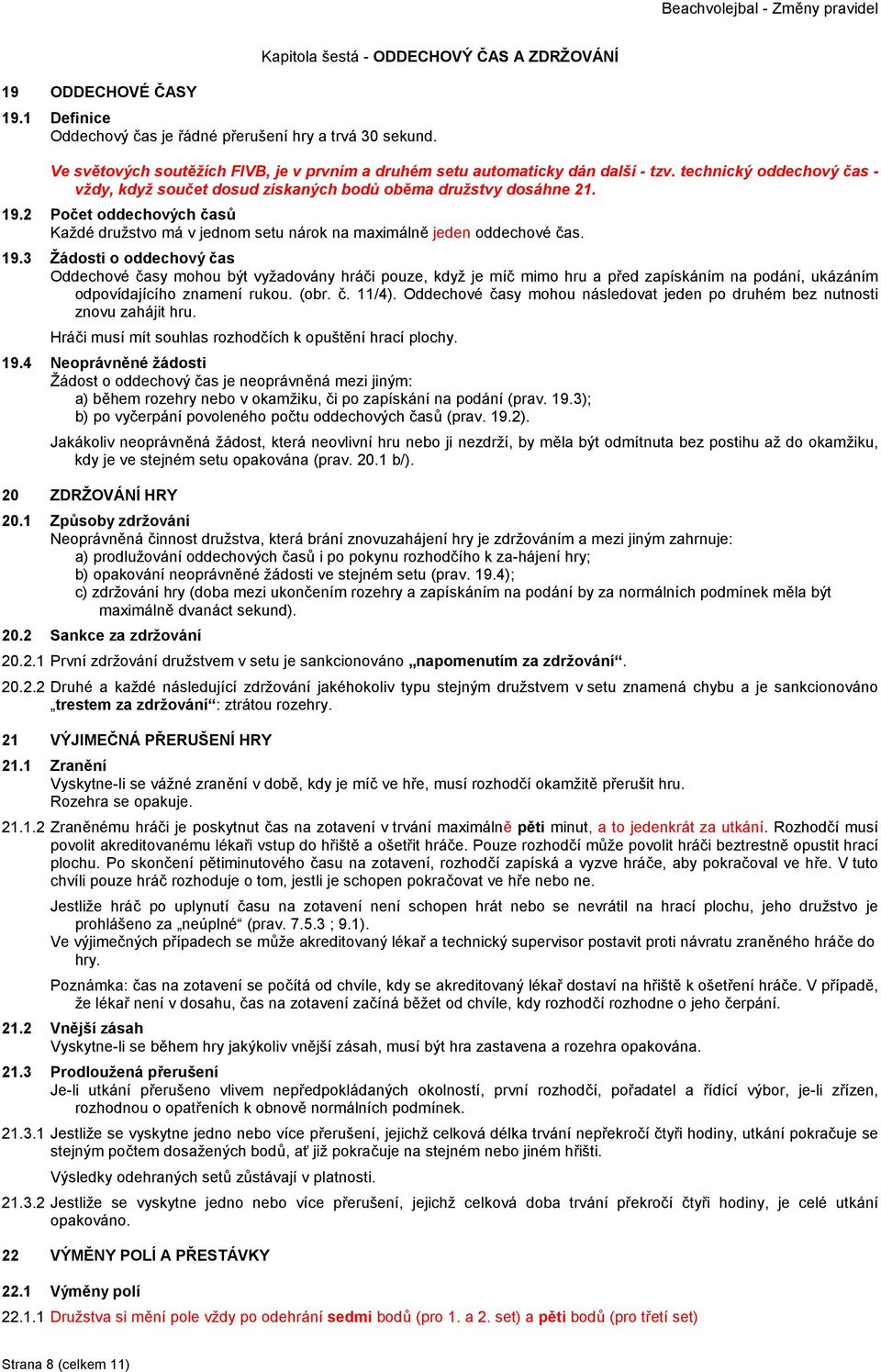 Beachvolejbal - Změny pravidel

Kapitola šestá - ODDECHOVÝ ČAS A ZDRŽOVÁNÍ

19 ODDECHOVÉ ČASY

19.1 Definice
Oddechový čas je řádné přerušení hry a trvá 30 sekund.

Ve světových soutěžích FIVB, je v prvním a druhém setu automaticky dán další - tzv. technický oddechový čas - vždy, když součet dosud získaných bodů oběma družstvy dosáhne 21.

19.2 Počet oddechových časů
Každé družstvo má v jednom setu nárok na maximálně jeden oddechové čas.

19.3 Žádosti o oddechový čas
Oddechové časy mohou být vyžadovány hráči pouze, když je míč mimo hru a před zapískáním na podání, ukázáním odpovídajícího znamení rukou. (obr. č. 11/4). Oddechové časy mohou následovat jeden po druhém bez nutnosti znovu zahájit hru.

Hráči musí mít souhlas rozhodčích k opuštění hrací plochy.

19.4 Neoprávněné žádosti
Žádost o oddechový čas je neoprávněná mezi jiným:
a) během rozehry nebo v okamžiku, či po zapískání na podání (prav. 19.3);
b) po vyčerpání povoleného počtu oddechových časů (prav. 19.2).

Jakákoliv neoprávněná žádost, která neovlivní hru nebo ji nezdrží, by měla být odmítnuta bez postihu až do okamžiku, kdy je ve stejném setu opakována (prav. 20.1 b/).

20 ZDRŽOVÁNÍ HRY

20.1 Způsoby zdržování
Neoprávněná činnost družstva, která brání znovuzahájení hry je zdržováním a mezi jiným zahrnuje:
a) prodlužování oddechových časů i po pokynu rozhodčího k za-hájení hry;
b) opakování neoprávněné žádosti ve stejném setu (prav. 19.4);
c) zdržování hry (doba mezi ukončením rozehry a zapískáním na podání by za normálních podmínek měla být maximálně dvanáct sekund).

20.2 Sankce za zdržování

20.2.1 První zdržování družstvem v setu je sankcionováno „napomenutím za zdržování“.

20.2.2 Druhé a každé následující zdržování jakéhokoliv typu stejným družstvem v setu znamená chybu a je sankcionováno „trestem za zdržování“: ztrátou rozehry.

21 VÝJIMEČNÁ PŘERUŠENÍ HRY

21.1 Zranění
Vyskytne-li se vážné zranění v době, kdy je míč ve hře, musí rozhodčí okamžitě přerušit hru.
Rozehra se opakuje.

21.1.2 Zraněnému hráči je poskytnut čas na zotavení v trvání maximálně pěti minut, a to jedenkrát za utkání. Rozhodčí musí povolit akreditovanému lékaři vstup do hřiště a ošetřit hráče. Pouze rozhodčí může povolit hráči beztrestně opustit hrací plochu. Po skončení pětiminutového času na zotavení, rozhodčí zapíská a vyzve hráče, aby pokračoval ve hře. V tuto chvíli pouze hráč rozhoduje o tom, jestli je schopen pokračovat ve hře nebo ne.

Jestliže hráč po uplynutí času na zotavení není schopen hrát nebo se nevrátil na hrací plochu, jeho družstvo je prohlášeno za „neúplné“ (prav. 7.5.3 ; 9.1).
Ve výjimečných případech se může akreditovaný lékař a technický supervisor postavit proti návratu zraněného hráče do hry.

Poznámka: čas na zotavení se počítá od chvíle, kdy se akreditovaný lékař dostaví na hřiště k ošetření hráče. V případě, že lékař není v dosahu, čas na zotavení začíná běžet od chvíle, kdy rozhodčí rozhodne o jeho čerpání.

21.2 Vnější zásah
Vyskytne-li se během hry jakýkoliv vnější zásah, musí být hra zastavena a rozehra opakována.

21.3 Prodloužená přerušení
Je-li utkání přerušeno vlivem nepředpokládaných okolností, první rozhodčí, pořadatel a řídící výbor, je-li zřízen, rozhodnou o opatřeních k obnově normálních podmínek.

21.3.1 Jestliže se vyskytne jedno nebo více přerušení, jejichž celková délka trvání nepřekročí čtyři hodiny, utkání pokračuje se stejným počtem dosažených bodů, ať již pokračuje na stejném nebo jiném hřišti.

Výsledky odehraných setů zůstávají v platnosti.

21.3.2 Jestliže se vyskytne jedno nebo více přerušení, jejichž celková doba trvání překročí čtyři hodiny, je celé utkání opakováno.

22 VÝMĚNY POLÍ A PŘESTÁVKY

22.1 Výměny polí

22.1.1 Družstva si mění pole vždy po odehrání sedmi bodů (pro 1. a 2. set) a pěti bodů (pro třetí set)

Strana 8 (celkem 11)